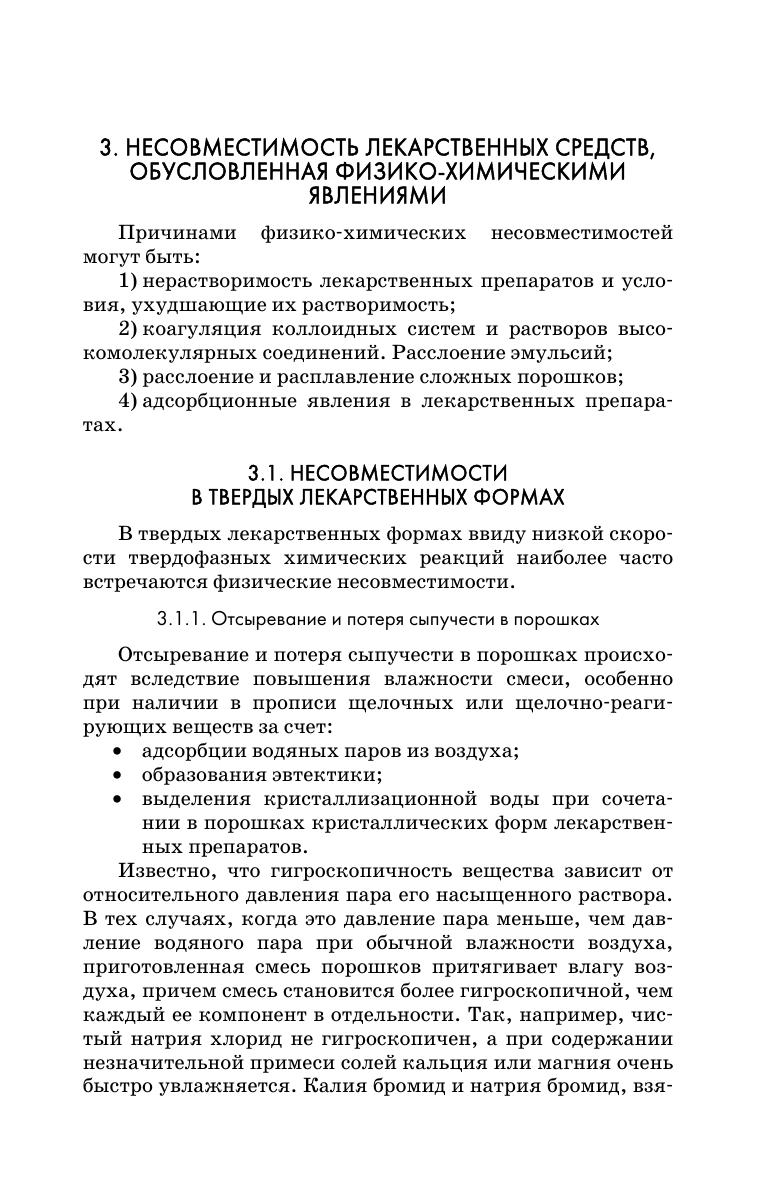 3. НЕСОВМЕСТИМОСТЬ ЛЕКАРСТВЕННЫХ СРЕДСТВ, ОБУСЛОВЛЕННАЯ ФИЗИКО-ХИМИЧЕСКИМИ ЯВЛЕНИЯМИ

Причинами физико-химических несовместимостей могут быть:

1) нерастворимость лекарственных препаратов и условия, ухудшающие их растворимость;

2) коагуляция коллоидных систем и растворов высокомолекулярных соединений. Расслоение эмульсий;

3) расслоение и расплавление сложных порошков;

4) адсорбционные явления в лекарственных препаратах.

3.1. НЕСОВМЕСТИМОСТИ В ТВЕРДЫХ ЛЕКАРСТВЕННЫХ ФОРМАХ

В твердых лекарственных формах ввиду низкой скорости твердофазных химических реакций наиболее часто встречаются физические несовместимости.

3.1.1. Отсыревание и потеря сыпучести в порошках

Отсыревание и потеря сыпучести в порошках происходят вследствие повышения влажности смеси, особенно при наличии в прописи щелочных или щелочно-реагирующих веществ за счет:

• адсорбции водяных паров из воздуха;
• образования эвтектики;
• выделения кристаллизационной воды при сочетании в порошках кристаллических форм лекарственных препаратов.

Известно, что гигроскопичность вещества зависит от относительного давления пара его насыщенного раствора. В тех случаях, когда это давление пара меньше, чем давление водяного пара при обычной влажности воздуха, приготовленная смесь порошков притягивает влагу воздуха, причем смесь становится более гигроскопичной, чем каждый ее компонент в отдельности. Так, например, чистый натрия хлорид не гигроскопичен, а при содержании незначительной примеси солей кальция или магния очень быстро увлажняется. Калия бромид и натрия бромид, взя-